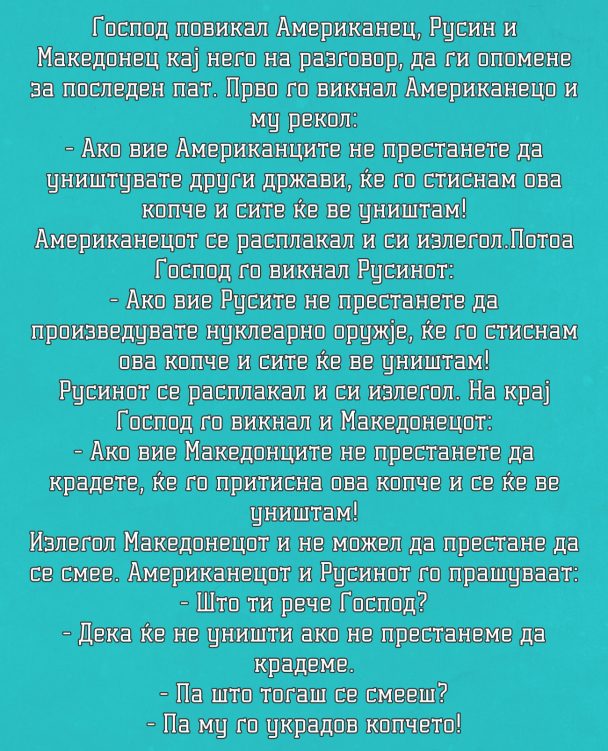 Господ повикал Американец, Русин и Македонец кај него на разговор, да ги опомене за последен пат. Прво го викнал Американецо и му рекол:
- Ако вие Американците не престанете да уништувате други држави, ќе го стиснам ова копче и сите ќе ве уништам!
Американецот се расплакал и си излегол.Потоа Господ го викнал Русинот:
- Ако вие Русите не престанете да произведувате нуклеарно оружје, ќе го стиснам ова копче и сите ќе ве уништам!
Русинот се расплакал и си излегол. На крај Господ го викнал и Македонецот:
- Ако вие Македонците не престанете да крадете, ќе го притисна ова копче и се ќе ве уништам!
Излегол Македонецот и не можел да престане да се смее. Американецот и Русинот го прашуваат:
- Што ти рече Господ?
- Дека ќе не уништи ако не престанеме да крадеме.
- Па што тогаш се смееш?
- Па му го украдов копчето!